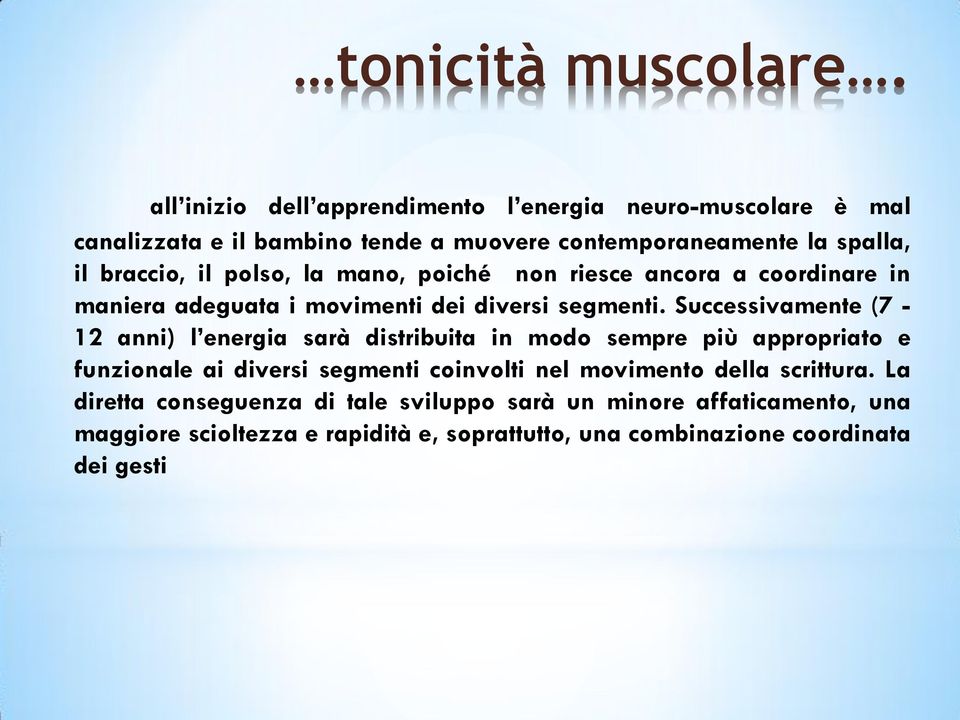 …tonicità muscolare….

all’inizio dell’apprendimento l’energia neuro-muscolare è mal canalizzata e il bambino tende a muovere contemporaneamente la spalla, il braccio, il polso, la mano, poiché non riesce ancora a coordinare in maniera adeguata i movimenti dei diversi segmenti. Successivamente (7 - 12 anni) l’energia sarà distribuita in modo sempre più appropriato e funzionale ai diversi segmenti coinvolti nel movimento della scrittura. La diretta conseguenza di tale sviluppo sarà un minore affaticamento, una maggiore scioltezza e rapidità e, soprattutto, una combinazione coordinata dei gesti